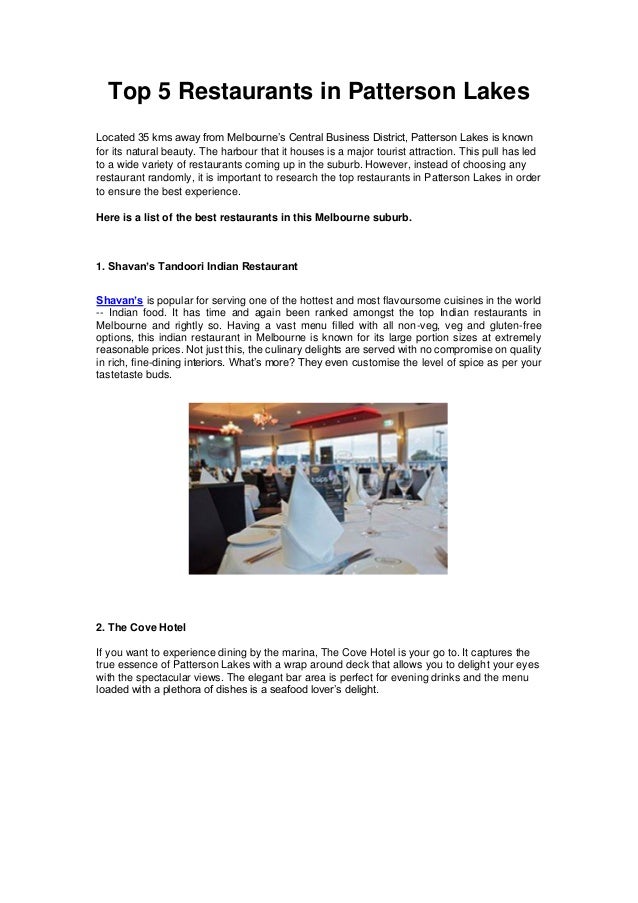 Top 5 Restaurants in Patterson Lakes

Located 35 kms away from Melbourne's Central Business District, Patterson Lakes is known for its natural beauty. The harbour that it houses is a major tourist attraction. This pull has led to a wide variety of restaurants coming up in the suburb. However, instead of choosing any restaurant randomly, it is important to research the top restaurants in Patterson Lakes in order to ensure the best experience.

Here is a list of the best restaurants in this Melbourne suburb.

1. Shavan's Tandoori Indian Restaurant

Shavan's is popular for serving one of the hottest and most flavoursome cuisines in the world -- Indian food. It has time and again been ranked amongst the top Indian restaurants in Melbourne and rightly so. Having a vast menu filled with all non-veg, veg and gluten-free options, this indian restaurant in Melbourne is known for its large portion sizes at extremely reasonable prices. Not just this, the culinary delights are served with no compromise on quality in rich, fine-dining interiors. What's more? They even customise the level of spice as per your tastetaste buds.

2. The Cove Hotel

If you want to experience dining by the marina, The Cove Hotel is your go to. It captures the true essence of Patterson Lakes with a wrap around deck that allows you to delight your eyes with the spectacular views. The elegant bar area is perfect for evening drinks and the menu loaded with a plethora of dishes is a seafood lover's delight.